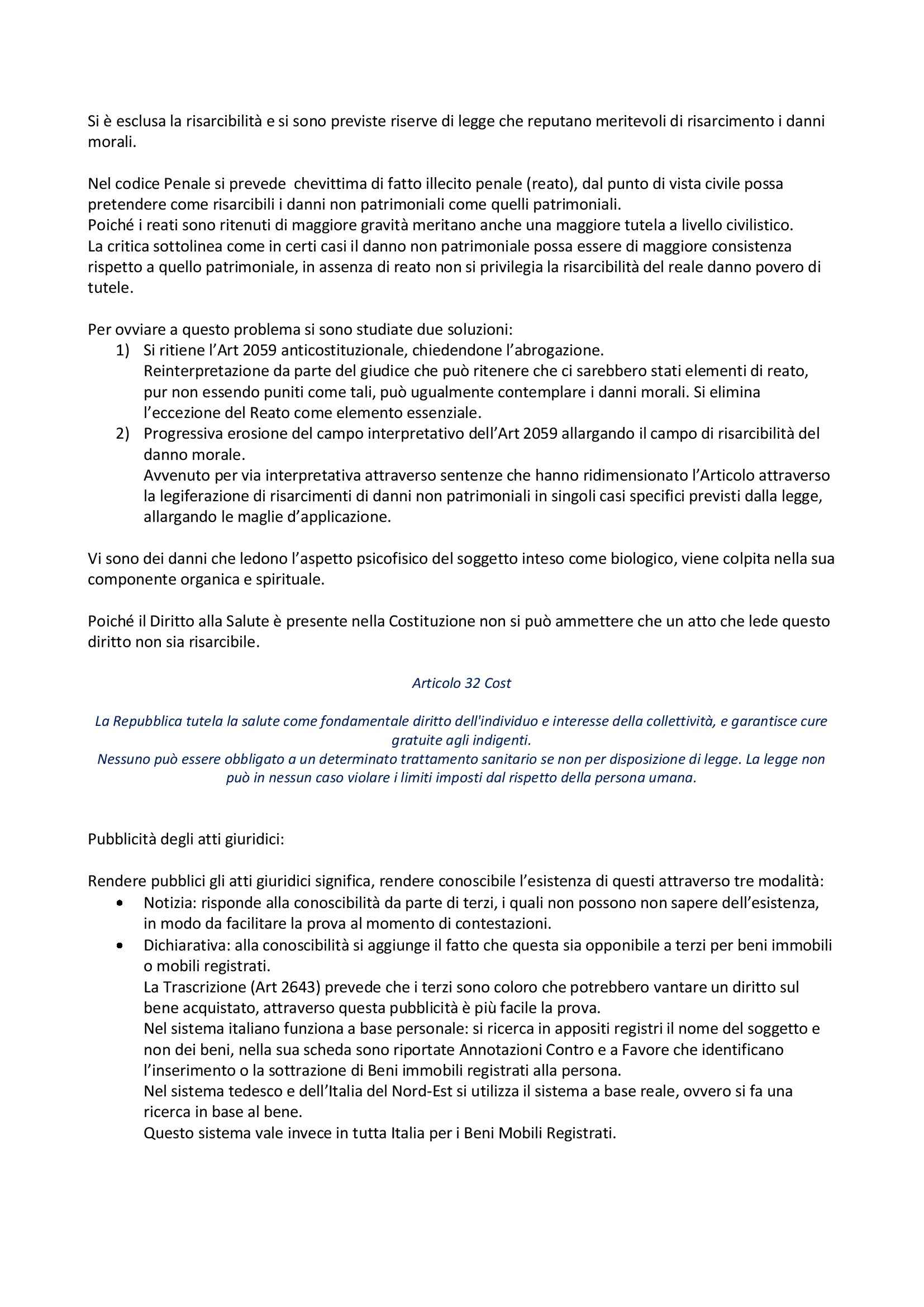 Si è esclusa la risarcibilità e si sono previste riserve di legge che reputano meritevoli di risarcimento i danni morali.

Nel codice Penale si prevede chevittima di fatto illecito penale (reato), dal punto di vista civile possa pretendere come risarcibili i danni non patrimoniali come quelli patrimoniali.
Poiché i reati sono ritenuti di maggiore gravità meritano anche una maggiore tutela a livello civilistico.
La critica sottolinea come in certi casi il danno non patrimoniale possa essere di maggiore consistenza rispetto a quello patrimoniale, in assenza di reato non si privilegia la risarcibilità del reale danno povero di tutele.

Per ovviare a questo problema si sono studiate due soluzioni:
1) Si ritiene l'Art 2059 anticostituzionale, chiedendone l'abrogazione.
Reinterpretazione da parte del giudice che può ritenere che ci sarebbero stati elementi di reato, pur non essendo puniti come tali, può ugualmente contemplare i danni morali. Si elimina l'eccezione del Reato come elemento essenziale.
2) Progressiva erosione del campo interpretativo dell'Art 2059 allargando il campo di risarcibilità del danno morale.
Avvenuto per via interpretativa attraverso sentenze che hanno ridimensionato l'Articolo attraverso la legiferazione di risarcimenti di danni non patrimoniali in singoli casi specifici previsti dalla legge, allargando le maglie d'applicazione.

Vi sono dei danni che ledono l'aspetto psicofisico del soggetto inteso come biologico, viene colpita nella sua componente organica e spirituale.

Poiché il Diritto alla Salute è presente nella Costituzione non si può ammettere che un atto che lede questo diritto non sia risarcibile.

Articolo 32 Cost

La Repubblica tutela la salute come fondamentale diritto dell'individuo e interesse della collettività, e garantisce cure gratuite agli indigenti.
Nessuno può essere obbligato a un determinato trattamento sanitario se non per disposizione di legge. La legge non può in nessun caso violare i limiti imposti dal rispetto della persona umana.

Pubblicità degli atti giuridici:

Rendere pubblici gli atti giuridici significa, rendere conoscibile l'esistenza di questi attraverso tre modalità:
• Notizia: risponde alla conoscibilità da parte di terzi, i quali non possono non sapere dell'esistenza, in modo da facilitare la prova al momento di contestazioni.
• Dichiarativa: alla conoscibilità si aggiunge il fatto che questa sia opponibile a terzi per beni immobili o mobili registrati.
La Trascrizione (Art 2643) prevede che i terzi sono coloro che potrebbero vantare un diritto sul bene acquistato, attraverso questa pubblicità è più facile la prova.
Nel sistema italiano funziona a base personale: si ricerca in appositi registri il nome del soggetto e non dei beni, nella sua scheda sono riportate Annotazioni Contro e a Favore che identificano l'inserimento o la sottrazione di Beni immobili registrati alla persona.
Nel sistema tedesco e dell'Italia del Nord-Est si utilizza il sistema a base reale, ovvero si fa una ricerca in base al bene.
Questo sistema vale invece in tutta Italia per i Beni Mobili Registrati.